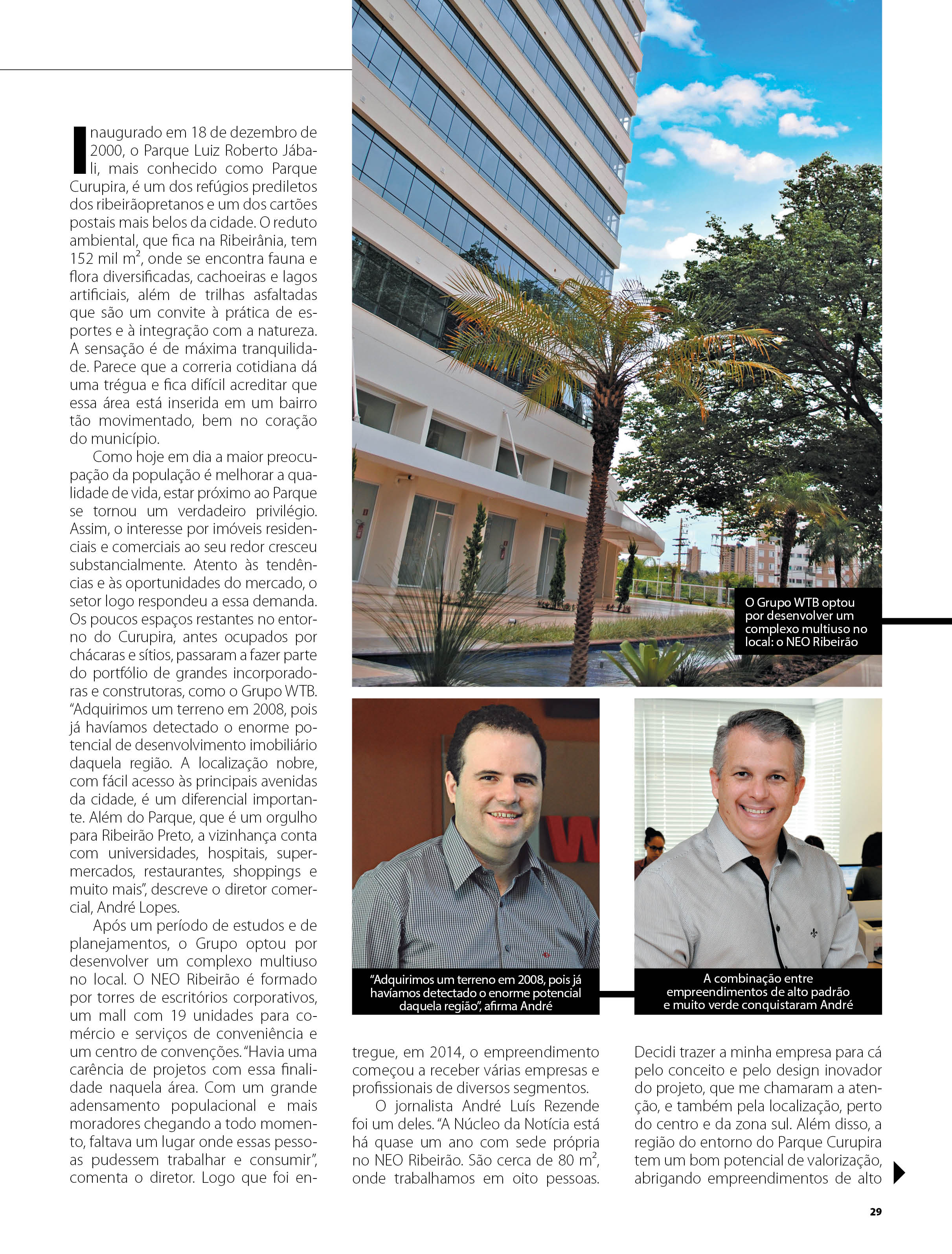 Inaugurado em 18 de dezembro de 2000, o Parque Luiz Roberto Jábali, mais conhecido como Parque Curupira, é um dos refúgios prediletos dos ribeirãopretanos e um dos cartões postais mais belos da cidade. O reduto ambiental, que fica na Ribeirânia, tem 152 mil m$^2$, onde se encontra fauna e flora diversificadas, cachoeiras e lagos artificiais, além de trilhas asfaltadas que são um convite à prática de esportes e à integração com a natureza. A sensação é de máxima tranquilidade. Parece que a correria cotidiana dá uma trégua e fica difícil acreditar que essa área está inserida em um bairro tão movimentado, bem no coração do município.

Como hoje em dia a maior preocupação da população é melhorar a qualidade de vida, estar próximo ao Parque se tornou um verdadeiro privilégio. Assim, o interesse por imóveis residenciais e comerciais ao seu redor cresceu substancialmente. Atento às tendências e às oportunidades do mercado, o setor logo respondeu a essa demanda. Os poucos espaços restantes no entorno do Curupira, antes ocupados por chácaras e sítios, passaram a fazer parte do portfólio de grandes incorporadoras e construtoras, como o Grupo WTB. "Adquirimos um terreno em 2008, pois já havíamos detectado o enorme potencial de desenvolvimento imobiliário daquela região. A localização nobre, com fácil acesso às principais avenidas da cidade, é um diferencial importante. Além do Parque, que é um orgulho para Ribeirão Preto, a vizinhança conta com universidades, hospitais, supermercados, restaurantes, shoppings e muito mais", descreve o diretor comercial, André Lopes.

Após um período de estudos e de planejamentos, o Grupo optou por desenvolver um complexo multiuso no local. O NEO Ribeirão é formado por torres de escritórios corporativos, um mall com 19 unidades para comércio e serviços de conveniência e um centro de convenções. "Havia uma carência de projetos com essa finalidade naquela área. Com um grande adensamento populacional e mais moradores chegando a todo momento, faltava um lugar onde essas pessoas pudessem trabalhar e consumir", comenta o diretor. Logo que foi entregue, em 2014, o empreendimento começou a receber várias empresas e profissionais de diversos segmentos.

O jornalista André Luís Rezende foi um deles. "A Núcleo da Notícia está há quase um ano com sede própria no NEO Ribeirão. São cerca de 80 m$^2$, onde trabalhamos em oito pessoas. Decidi trazer a minha empresa para cá pelo conceito e pelo design inovador do projeto, que me chamaram a atenção, e também pela localização, perto do centro e da zona sul. Além disso, a região do entorno do Parque Curupira tem um bom potencial de valorização, abrigando empreendimentos de alto

O Grupo WTB optou por desenvolver um complexo multiuso no local: o NEO Ribeirão

"Adquirimos um terreno em 2008, pois já havíamos detectado o enorme potencial daquela região", afirma André

A combinação entre empreendimentos de alto padrão e muito verde conquistaram André

29